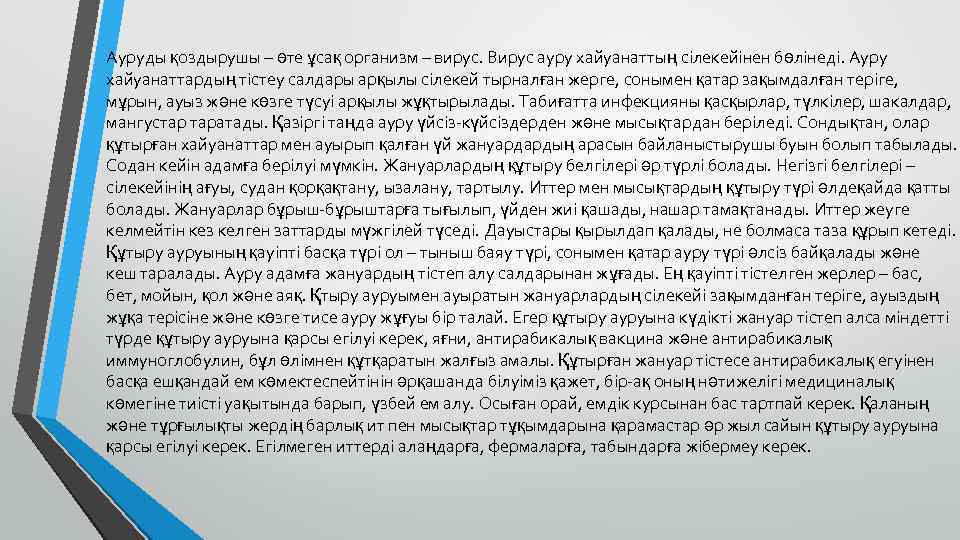 Ауруды қоздырушы – өте ұсақ организм – вирус. Вирус ауру хайуанаттың сілекейінен бөлінеді. Ауру хайуанаттардың тістеу салдары арқылы сілекей тырналған жерге, сонымен қатар зақымдалған теріге, мұрын, ауыз және көзге түсуі арқылы жұқтырылады. Табиғатта инфекцияны қасқырлар, түлкілер, шакалдар, мангустар таратады. Қазіргі таңда ауру үйсіз-күйсіздерден және мысықтардан беріледі. Сондықтан, олар құтырған хайуанаттар мен ауырып қалған үй жануардардың арасын байланыстырушы буын болып табылады. Содан кейін адамға берілуі мүмкін. Жануарлардың құтыру белгілері әр түрлі болады. Негізгі белгілері – сілекейінің ағуы, судан қорқақтану, ызалану, тартылу. Иттер мен мысықтардың құтыру түрі әлдеқайда қатты болады. Жануарлар бұрыш-бұрыштарға тығылып, үйден жиі қашады, нашар тамақтанады. Иттер жеуге келмейтін кез келген заттарды мүжгілей түседі. Дауыстары қырылдап қалады, не болмаса таза құрып кетеді. Құтыру ауруының қауіпті басқа түрі ол – тыныш баяу түрі, сонымен қатар ауру түрі әлсіз байқалады және кеш таралады. Ауру адамға жануардың тістеп алу салдарынан жұғады. Ең қауіпті тістелген жерлер – бас, бет, мойын, қол және аяқ. Құтыру ауруымен ауыратын жануарлардың сілекейі зақымданған теріге, ауыздың жұқа терісіне және көзге тисе ауру жұғуы бір талай. Егер құтыру ауруына күдікті жануар тістеп алса міндетті түрде құтыру ауруына қарсы егілуі керек, яғни, антирабикалық вакцина және антирабикалық иммуноглобулин, бұл өлімнен құтқаратын жалғыз амалы. Құтырған жануар тістесе антирабикалық егуінен басқа ешқандай ем көмектеспейтінін әрқашанда білуіміз қажет, бір-ақ оның нәтижелігі медициналық көмегіне тиісті уақытында барып, үзбей ем алу. Осыған орай, емдік курсынан бас тартпай керек. Қаланың және тұрғылықты жердің барлық ит пен мысықтар тұқымдарына қарамастар әр жыл сайын құтыру ауруына қарсы егілуі керек. Егілмеген иттерді алаңдарға, фермаларға, табындарға жібермеу керек.